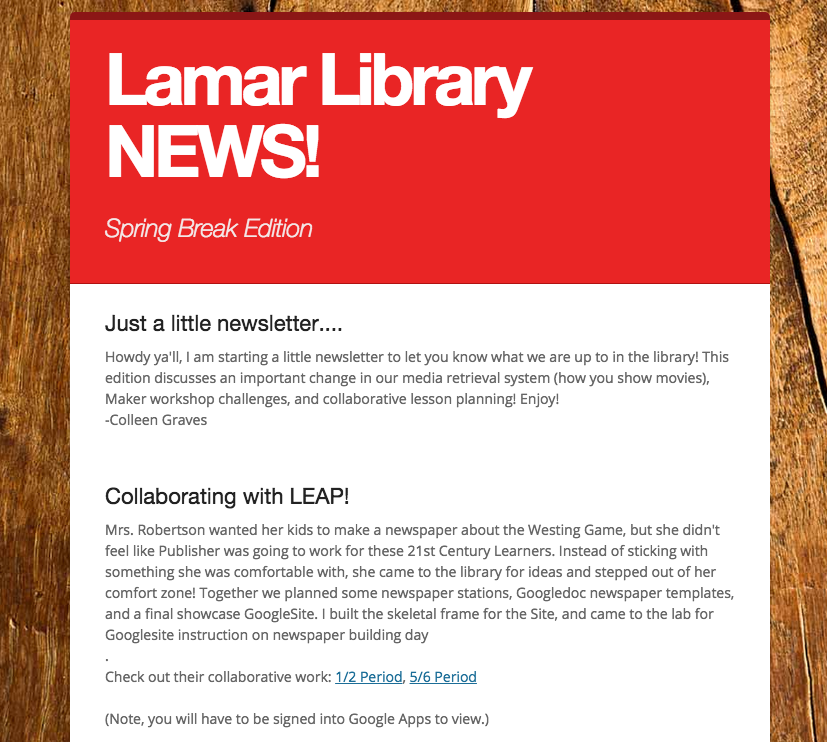 Lamar Library NEWS!

Spring Break Edition

Just a little newsletter....

Howdy ya'll, I am starting a little newsletter to let you know what we are up to in the library! This edition discusses an important change in our media retrieval system (how you show movies), Maker workshop challenges, and collaborative lesson planning! Enjoy!
-Colleen Graves

Collaborating with LEAP!

Mrs. Robertson wanted her kids to make a newspaper about the Westing Game, but she didn't feel like Publisher was going to work for these 21st Century Learners. Instead of sticking with something she was comfortable with, she came to the library for ideas and stepped out of her comfort zone! Together we planned some newspaper stations, Googledoc newspaper templates, and a final showcase GoogleSite. I built the skeletal frame for the Site, and came to the lab for Googlesite instruction on newspaper building day
.
Check out their collaborative work: 1/2 Period, 5/6 Period

(Note, you will have to be signed into Google Apps to view.)